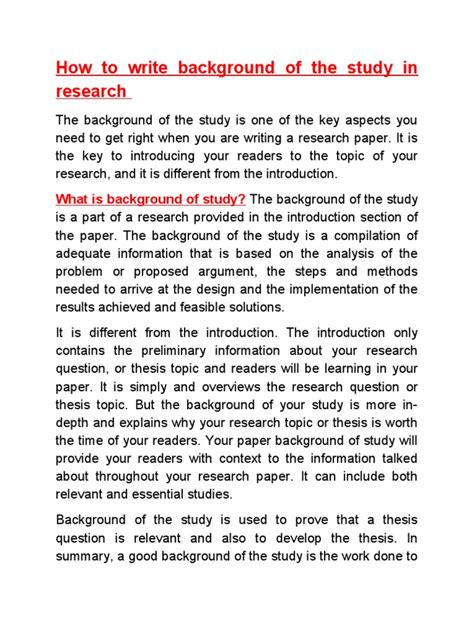 How to write background of the study in research

The background of the study is one of the key aspects you need to get right when you are writing a research paper. It is the key to introducing your readers to the topic of your research, and it is different from the introduction.

What is background of study? The background of the study is a part of a research provided in the introduction section of the paper. The background of the study is a compilation of adequate information that is based on the analysis of the problem or proposed argument, the steps and methods needed to arrive at the design and the implementation of the results achieved and feasible solutions.

It is different from the introduction. The introduction only contains the preliminary information about your research question, or thesis topic and readers will be learning in your paper. It is simply and overviews the research question or thesis topic. But the background of your study is more in-depth and explains why your research topic or thesis is worth the time of your readers. Your paper background of study will provide your readers with context to the information talked about throughout your research paper. It can include both relevant and essential studies.

Background of the study is used to prove that a thesis question is relevant and also to develop the thesis. In summary, a good background of the study is the work done to